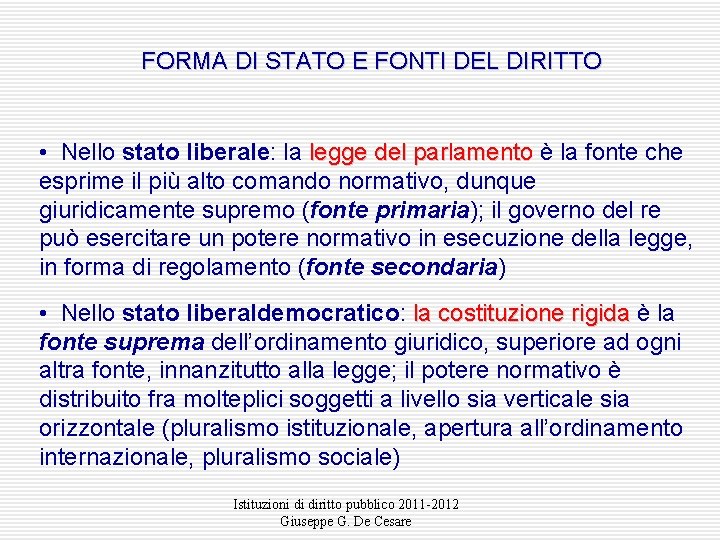 FORMA DI STATO E FONTI DEL DIRITTO

• Nello stato liberale: la legge del parlamento è la fonte che esprime il più alto comando normativo, dunque giuridicamente supremo (fonte primaria); il governo del re può esercitare un potere normativo in esecuzione della legge, in forma di regolamento (fonte secondaria)

• Nello stato liberaldemocratico: la costituzione rigida è la fonte suprema dell'ordinamento giuridico, superiore ad ogni altra fonte, innanzitutto alla legge; il potere normativo è distribuito fra molteplici soggetti a livello sia verticale sia orizzontale (pluralismo istituzionale, apertura all'ordinamento internazionale, pluralismo sociale)

Istituzioni di diritto pubblico 2011-2012
Giuseppe G. De Cesare